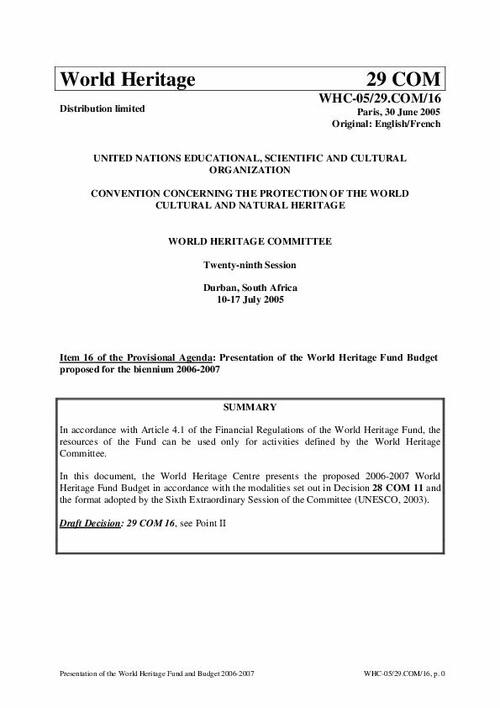 World Heritage 29 COM

Distribution limited

WHC-05/29.COM/16
Paris, 30 June 2005
Original: English/French

UNITED NATIONS EDUCATIONAL, SCIENTIFIC AND CULTURAL ORGANIZATION

CONVENTION CONCERNING THE PROTECTION OF THE WORLD CULTURAL AND NATURAL HERITAGE

WORLD HERITAGE COMMITTEE

Twenty-ninth Session

Durban, South Africa
10-17 July 2005

Item 16 of the Provisional Agenda: Presentation of the World Heritage Fund Budget proposed for the biennium 2006-2007

SUMMARY

In accordance with Article 4.1 of the Financial Regulations of the World Heritage Fund, the resources of the Fund can be used only for activities defined by the World Heritage Committee.

In this document, the World Heritage Centre presents the proposed 2006-2007 World Heritage Fund Budget in accordance with the modalities set out in Decision 28 COM 11 and the format adopted by the Sixth Extraordinary Session of the Committee (UNESCO, 2003).

Draft Decision: 29 COM 16, see Point II

Presentation of the World Heritage Fund and Budget 2006-2007

WHC-05/29.COM/16, p. 0